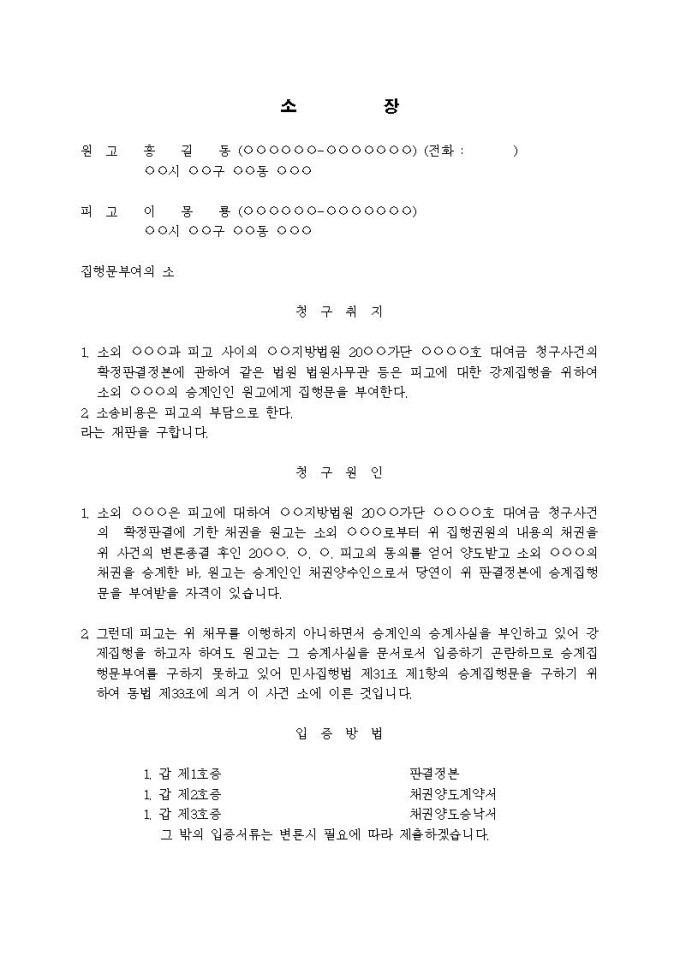 소　　장

원 고　홍　길　동 (○○○○○○-○○○○○○○) (전화 :　　　)
○○시 ○○구 ○○동 ○○○

피 고　이　몽　룡 (○○○○○○-○○○○○○○)
○○시 ○○구 ○○동 ○○○

집행문부여의 소

청 구 취 지

1. 소외 ○○○과 피고 사이의 ○○지방법원 20○○가단 ○○○○호 대여금 청구사건의 확정판결정본에 관하여 같은 법원 법원사무관 등은 피고에 대한 강제집행을 위하여 소외 ○○○의 승계인인 원고에게 집행문을 부여한다.
2. 소송비용은 피고의 부담으로 한다.
라는 재판을 구합니다.

청 구 원 인

1. 소외 ○○○은 피고에 대하여 ○○지방법원 20○○가단 ○○○○호 대여금 청구사건의 확정판결에 기한 채권을 원고는 소외 ○○○로부터 위 집행권원의 내용의 채권을 위 사건의 변론종결 후인 20○○. ○. ○. 피고의 동의를 얻어 양도받고 소외 ○○○의 채권을 승계한 바, 원고는 승계인인 채권양수인으로서 당연이 위 판결정본에 승계집행문을 부여받을 자격이 있습니다.

2. 그런데 피고는 위 채무를 이행하지 아니하면서 승계인의 승계사실을 부인하고 있어 강제집행을 하고자 하여도 원고는 그 승계사실을 문서로서 입증하기 곤란하므로 승계집행문부여를 구하지 못하고 있어 민사집행법 제31조 제1항의 승계집행문을 구하기 위하여 동법 제33조에 의거 이 사건 소에 이른 것입니다.

입 증 방 법

1. 갑 제1호증　　판결정본
1. 갑 제2호증　　채권양도계약서
1. 갑 제3호증　　채권양도승낙서
그 밖의 입증서류는 변론시 필요에 따라 제출하겠습니다.